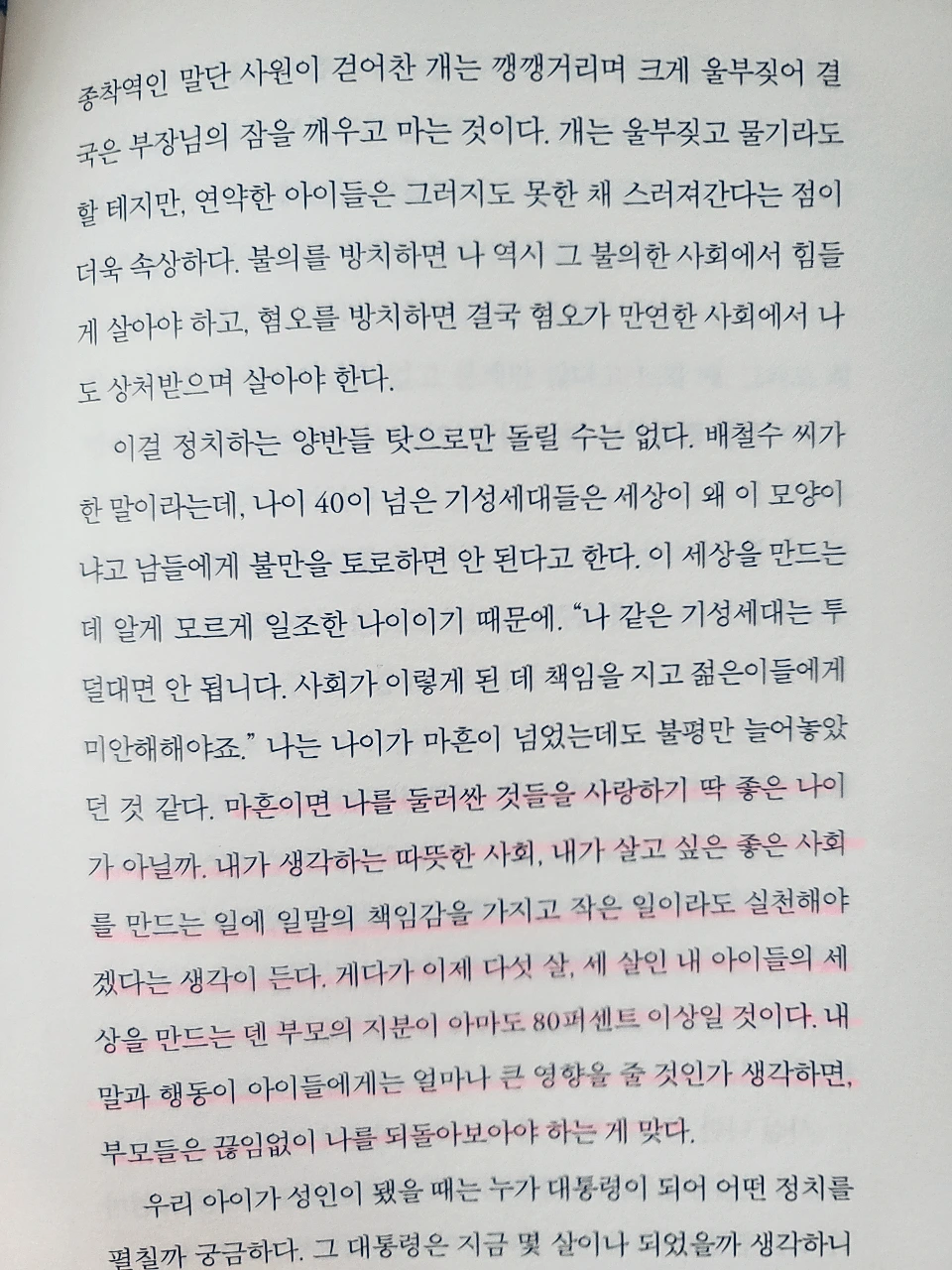 종착역인 말단 사원이 걷어찬 개는 깽깽거리며 크게 울부짖어 결국은 부장님의 잠을 깨우고 마는 것이다. 개는 울부짖고 물기라도 할 테지만, 연약한 아이들은 그러지도 못한 채 스러져간다는 점이 더욱 속상하다. 불의를 방치하면 나 역시 그 불의한 사회에서 힘들게 살아야 하고, 혐오를 방치하면 결국 혐오가 만연한 사회에서 나도 상처받으며 살아야 한다.

이걸 정치하는 양반들 탓으로만 돌릴 수는 없다. 배철수 씨가 한 말이라는데, 나이 40이 넘은 기성세대들은 세상이 왜 이 모양이냐고 남들에게 불만을 토로하면 안 된다고 한다. 이 세상을 만드는 데 알게 모르게 일조한 나이이기 때문에. "나 같은 기성세대는 투덜대면 안 됩니다. 사회가 이렇게 된 데 책임을 지고 젊은이들에게 미안해해야죠." 나는 나이가 마흔이 넘었는데도 불평만 늘어놓았던 것 같다. 마흔이면 나를 둘러싼 것들을 사랑하기 딱 좋은 나이가 아닐까. 내가 생각하는 따뜻한 사회, 내가 살고 싶은 좋은 사회를 만드는 일에 일말의 책임감을 가지고 작은 일이라도 실천해야겠다는 생각이 든다. 게다가 이제 다섯 살, 세 살인 내 아이들의 세상을 만드는 덴 부모의 지분이 아마도 80퍼센트 이상일 것이다. 내 말과 행동이 아이들에게는 얼마나 큰 영향을 줄 것인가 생각하면, 부모들은 끊임없이 나를 되돌아보아야 하는 게 맞다.

우리 아이가 성인이 됐을 때는 누가 대통령이 되어 어떤 정치를 펼칠까 궁금하다. 그 대통령은 지금 몇 살이나 되었을까 생각하니